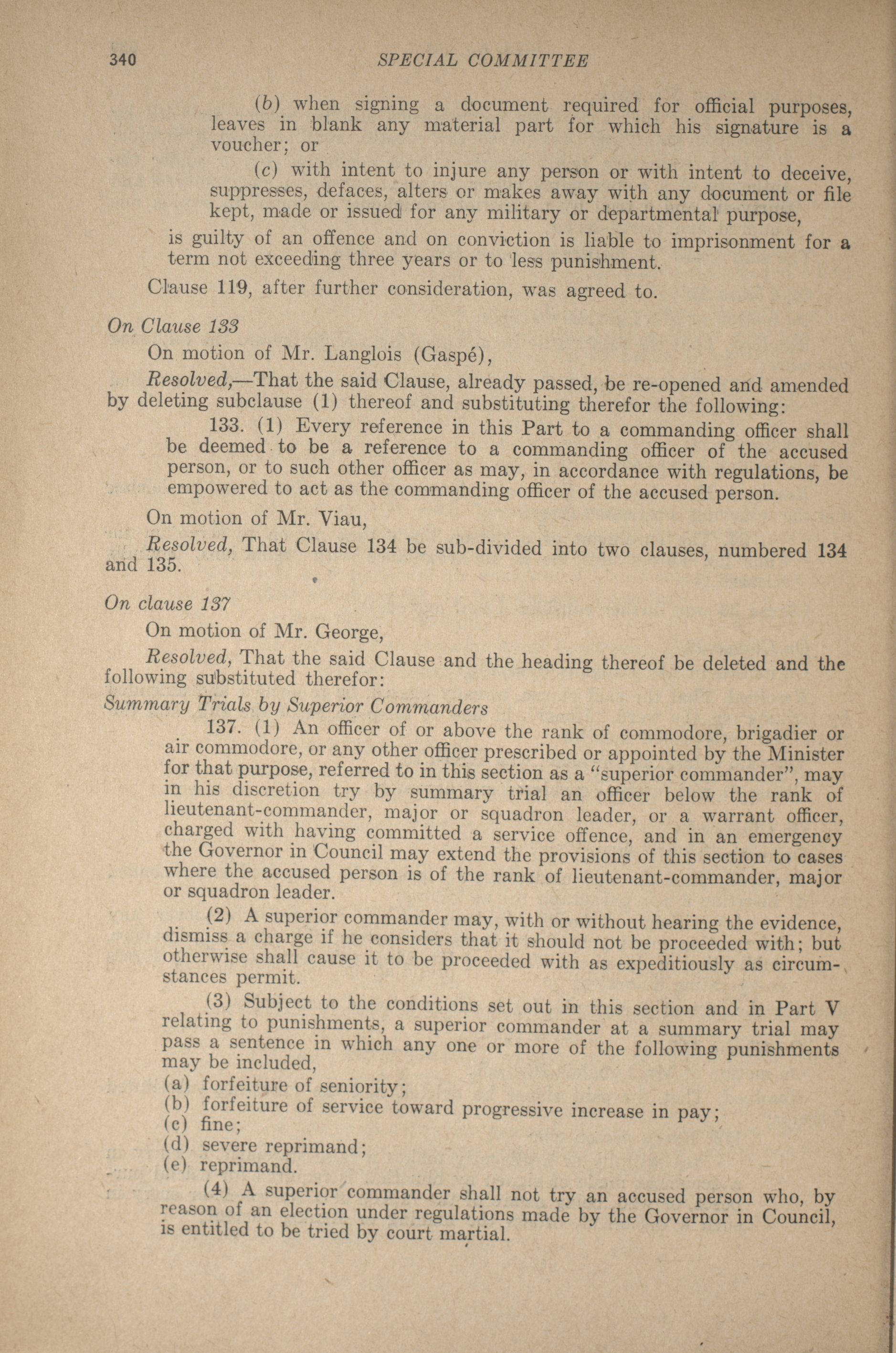 340 SPECIAL COMMITTEE

(b) when signing a document required for official purposes, leaves in blank any material part for which his signature is a voucher; or

(c) with intent to injure any person or with intent to deceive, suppresses, defaces, alters or makes away with any document or file kept, made or issued for any military or departmental purpose,

is guilty of an offence and on conviction is liable to imprisonment for a term not exceeding three years or to less punishment.

Clause 119, after further consideration, was agreed to.

On Clause 133

On motion of Mr. Langlois (Gaspé),

Resolved,—That the said Clause, already passed, be re-opened and amended by deleting subclause (1) thereof and substituting therefor the following:

133. (1) Every reference in this Part to a commanding officer shall be deemed to be a reference to a commanding officer of the accused person, or to such other officer as may, in accordance with regulations, be empowered to act as the commanding officer of the accused person.

On motion of Mr. Viau,

Resolved, That Clause 134 be sub-divided into two clauses, numbered 134 and 135.

On clause 137

On motion of Mr. George,

Resolved, That the said Clause and the heading thereof be deleted and the following substituted therefor:

Summary Trials by Superior Commanders

137. (1) An officer of or above the rank of commodore, brigadier or air commodore, or any other officer prescribed or appointed by the Minister for that purpose, referred to in this section as a "superior commander", may in his discretion try by summary trial an officer below the rank of lieutenant-commander, major or squadron leader, or a warrant officer, charged with having committed a service offence, and in an emergency the Governor in Council may extend the provisions of this section to cases where the accused person is of the rank of lieutenant-commander, major or squadron leader.

(2) A superior commander may, with or without hearing the evidence, dismiss a charge if he considers that it should not be proceeded with; but otherwise shall cause it to be proceeded with as expeditiously as circumstances permit.

(3) Subject to the conditions set out in this section and in Part V relating to punishments, a superior commander at a summary trial may pass a sentence in which any one or more of the following punishments may be included,

(a) forfeiture of seniority;
(b) forfeiture of service toward progressive increase in pay;
(c) fine;
(d) severe reprimand;
(e) reprimand.

(4) A superior commander shall not try an accused person who, by reason of an election under regulations made by the Governor in Council, is entitled to be tried by court martial.